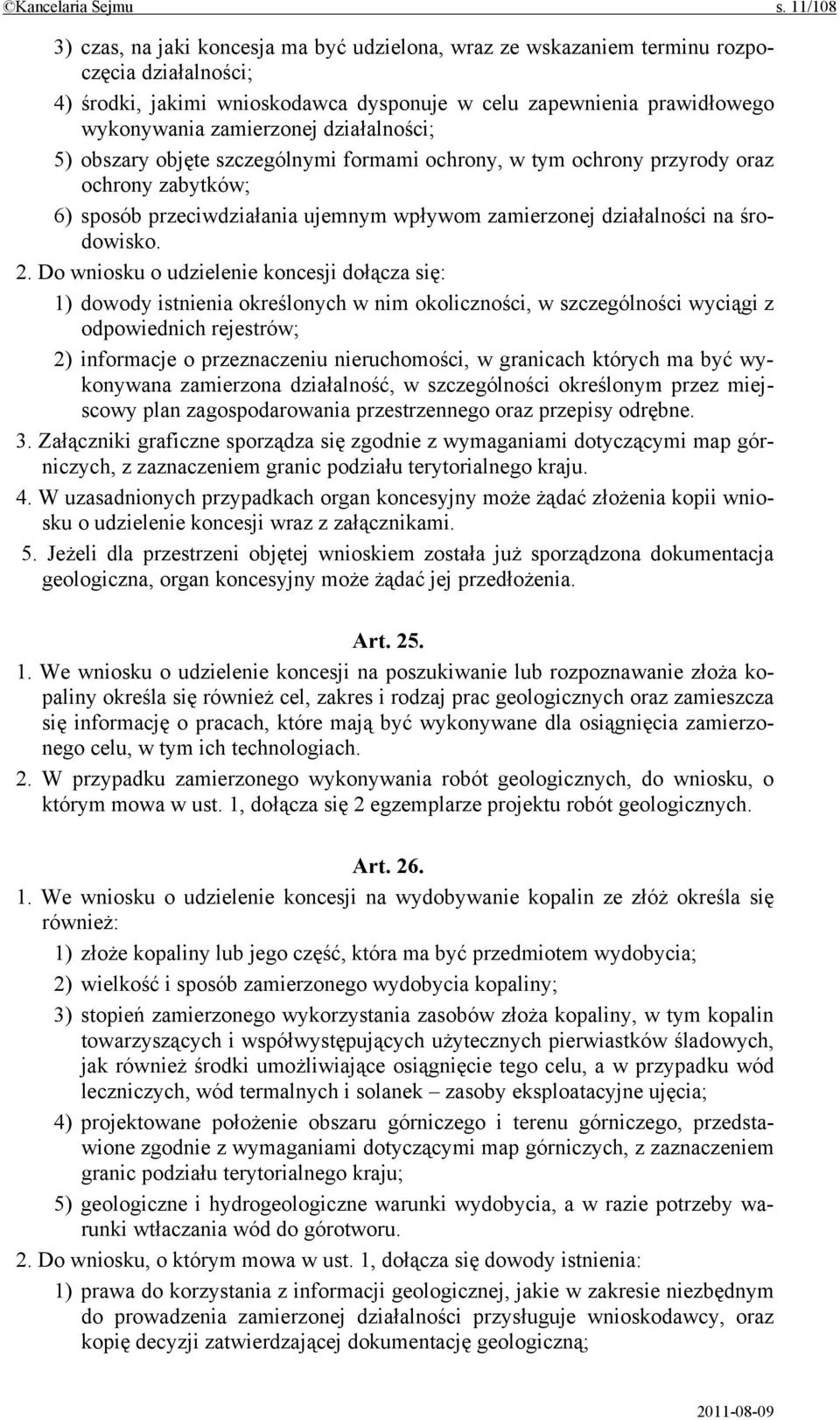 ©Kancelaria Sejmu s. 11/108

3) czas, na jaki koncesja ma być udzielona, wraz ze wskazaniem terminu rozpoczęcia działalności;

4) środki, jakimi wnioskodawca dysponuje w celu zapewnienia prawidłowego wykonywania zamierzonej działalności;

5) obszary objęte szczególnymi formami ochrony, w tym ochrony przyrody oraz ochrony zabytków;

6) sposób przeciwdziałania ujemnym wpływom zamierzonej działalności na środowisko.

2. Do wniosku o udzielenie koncesji dołącza się:

1) dowody istnienia określonych w nim okoliczności, w szczególności wyciągi z odpowiednich rejestrów;

2) informacje o przeznaczeniu nieruchomości, w granicach których ma być wykonywana zamierzona działalność, w szczególności określonym przez miejscowy plan zagospodarowania przestrzennego oraz przepisy odrębne.

3. Załączniki graficzne sporządza się zgodnie z wymaganiami dotyczącymi map górniczych, z zaznaczeniem granic podziału terytorialnego kraju.

4. W uzasadnionych przypadkach organ koncesyjny może żądać złożenia kopii wniosku o udzielenie koncesji wraz z załącznikami.

5. Jeżeli dla przestrzeni objętej wnioskiem została już sporządzona dokumentacja geologiczna, organ koncesyjny może żądać jej przedłożenia.

Art. 25.

1. We wniosku o udzielenie koncesji na poszukiwanie lub rozpoznawanie złoża kopaliny określa się również cel, zakres i rodzaj prac geologicznych oraz zamieszcza się informację o pracach, które mają być wykonywane dla osiągnięcia zamierzonego celu, w tym ich technologiach.

2. W przypadku zamierzonego wykonywania robót geologicznych, do wniosku, o którym mowa w ust. 1, dołącza się 2 egzemplarze projektu robót geologicznych.

Art. 26.

1. We wniosku o udzielenie koncesji na wydobywanie kopalin ze złóż określa się również:

1) złoże kopaliny lub jego część, która ma być przedmiotem wydobycia;

2) wielkość i sposób zamierzonego wydobycia kopaliny;

3) stopień zamierzonego wykorzystania zasobów złoża kopaliny, w tym kopalin towarzyszących i współwystępujących użytecznych pierwiastków śladowych, jak również środki umożliwiające osiągnięcie tego celu, a w przypadku wód leczniczych, wód termalnych i solanek – zasoby eksploatacyjne ujęcia;

4) projektowane położenie obszaru górniczego i terenu górniczego, przedstawione zgodnie z wymaganiami dotyczącymi map górniczych, z zaznaczeniem granic podziału terytorialnego kraju;

5) geologiczne i hydrogeologiczne warunki wydobycia, a w razie potrzeby warunki wtłaczania wód do górotworu.

2. Do wniosku, o którym mowa w ust. 1, dołącza się dowody istnienia:

1) prawa do korzystania z informacji geologicznej, jakie w zakresie niezbędnym do prowadzenia zamierzonej działalności przysługuje wnioskodawcy, oraz kopię decyzji zatwierdzającej dokumentację geologiczną;

2011-08-09